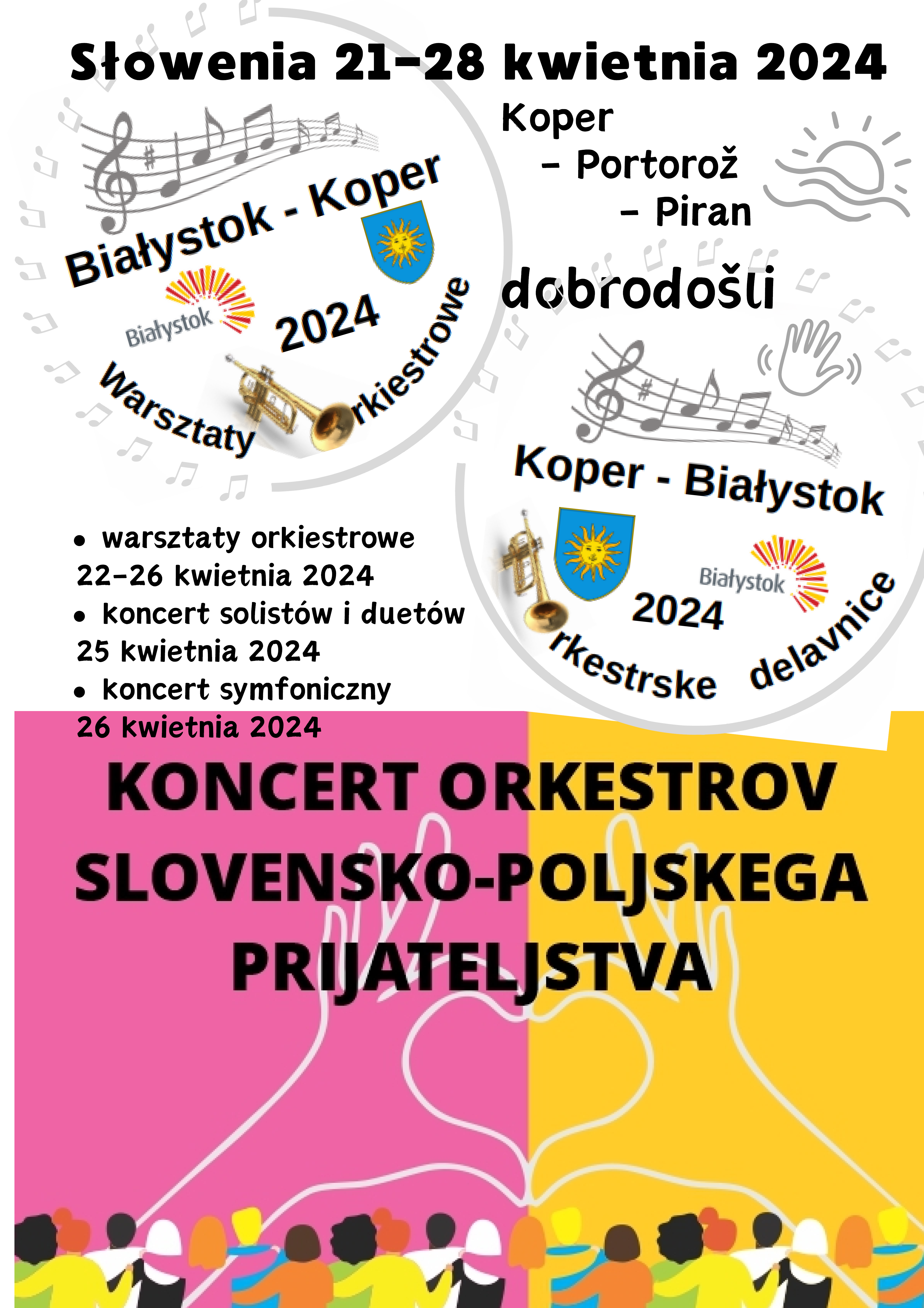 Słowenia 21-28 kwietnia 2024

Białystok - Koper

Białystok

2024

Warsztaty rkiestrowe

Koper
- Portorož
- Piran

dobrodošli

Koper - Białystok

Białystok

2024

rkestrske delavnice

• warsztaty orkiestrowe 22-26 kwietnia 2024
• koncert solistów i duetów 25 kwietnia 2024
• koncert symfoniczny 26 kwietnia 2024

KONCERT ORKESTROV SLOVENSKO-POLJSKEGA PRIJATELJSTVA